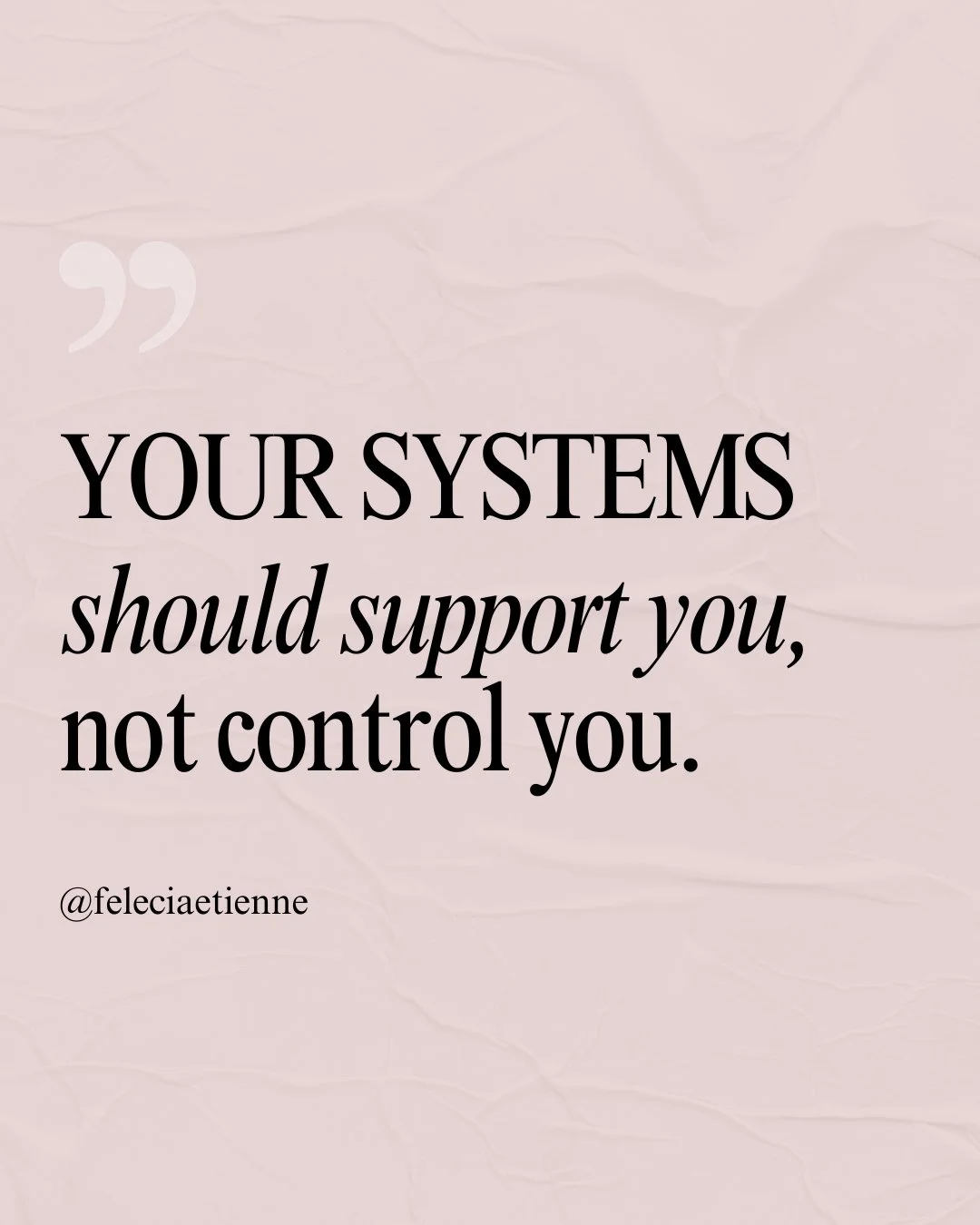 ”

YOUR SYSTEMS should support you, not control you.

@feleciaetienne